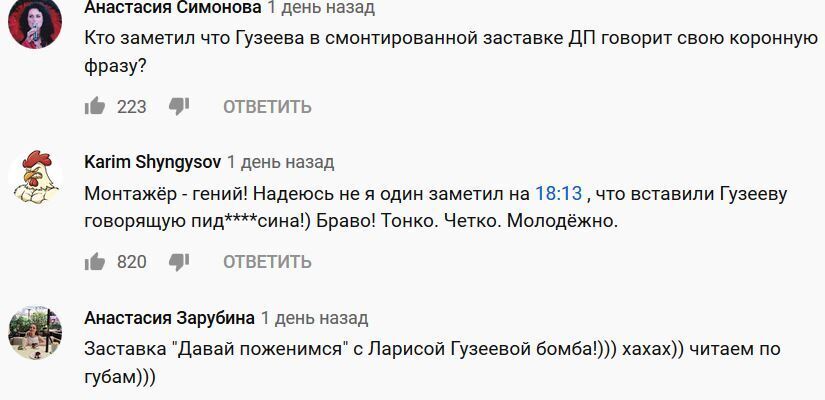 Анастасия Симонова 1 день назад
Кто заметил что Гузеева в смонтированной заставке ДП говорит свою коронную фразу?

223 ОТВЕТИТЬ

Karim Shyngysov 1 день назад
Монтажёр - гений! Надеюсь не я один заметил на 18:13 , что вставили Гузееву говорящую пид****сина!) Браво! Тонко. Четко. Молодёжно.

820 ОТВЕТИТЬ

Анастасия Зарубина 1 день назад
Заставка "Давай поженимся" с Ларисой Гузеевой бомба!))) хахах)) читаем по губам)))